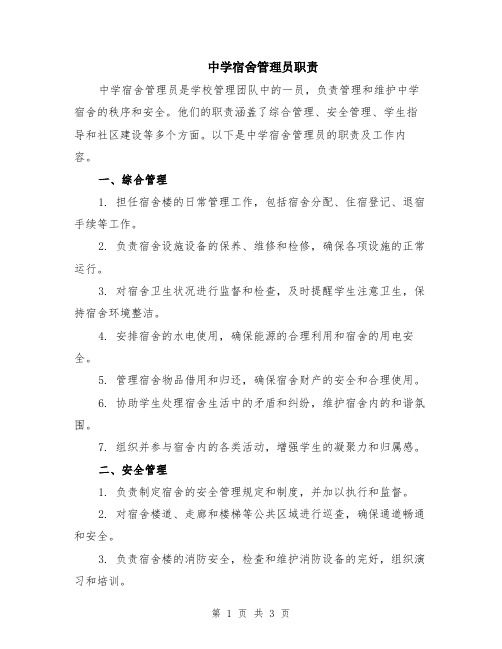 中学宿舍管理员职责

中学宿舍管理员是学校管理团队中的一员，负责管理和维护中学宿舍的秩序和安全。他们的职责涵盖了综合管理、安全管理、学生指导和社区建设等多个方面。以下是中学宿舍管理员的职责及工作内容。

一、综合管理

1. 担任宿舍楼的日常管理工作，包括宿舍分配、住宿登记、退宿手续等工作。

2. 负责宿舍设施设备的保养、维修和检修，确保各项设施的正常运行。

3. 对宿舍卫生状况进行监督和检查，及时提醒学生注意卫生，保持宿舍环境整洁。

4. 安排宿舍的水电使用，确保能源的合理利用和宿舍的用电安全。

5. 管理宿舍物品借用和归还，确保宿舍财产的安全和合理使用。

6. 协助学生处理宿舍生活中的矛盾和纠纷，维护宿舍内的和谐氛围。

7. 组织并参与宿舍内的各类活动，增强学生的凝聚力和归属感。

二、安全管理

1. 负责制定宿舍的安全管理规定和制度，并加以执行和监督。

2. 对宿舍楼道、走廊和楼梯等公共区域进行巡查，确保通道畅通和安全。

3. 负责宿舍楼的消防安全，检查和维护消防设备的完好，组织演习和培训。

第 1 页 共 3 页